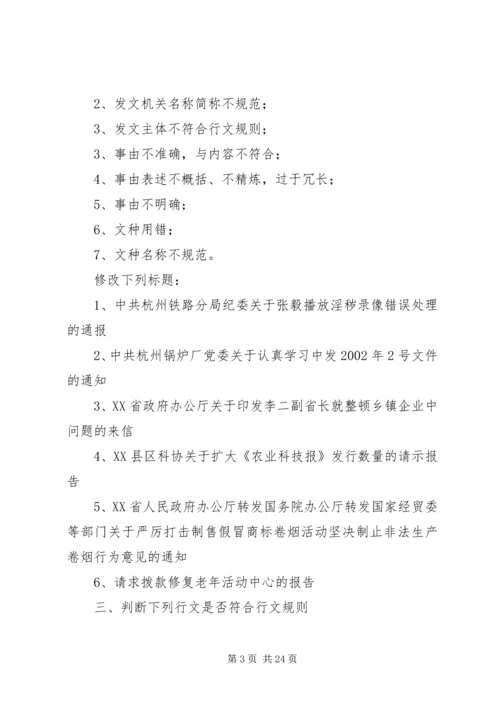 2、发文机关名称简称不规范；

3、发文主体不符合行文规则；

3、事由不准确，与内容不符合；

4、事由表述不概括、不精炼，过于冗长；

5、事由不明确；

6、文种用错；

7、文种名称不规范。

修改下列标题：

1、中共杭州铁路分局纪委关于张毅播放淫秽录像错误处理的通报

2、中共杭州锅炉厂党委关于认真学习中发2002年2号文件的通知

3、XX省政府办公厅关于印发李二副省长就整顿乡镇企业中问题的来信

4、XX县区科协关于扩大《农业科技报》发行数量的请示报告

5、XX省人民政府办公厅转发国务院办公厅转发国家经贸委等部门关于严厉打击制售假冒商标卷烟活动坚决制止非法生产卷烟行为意见的通知

6、请求拨款修复老年活动中心的报告

三、判断下列行文是否符合行文规则

第3页 共24页